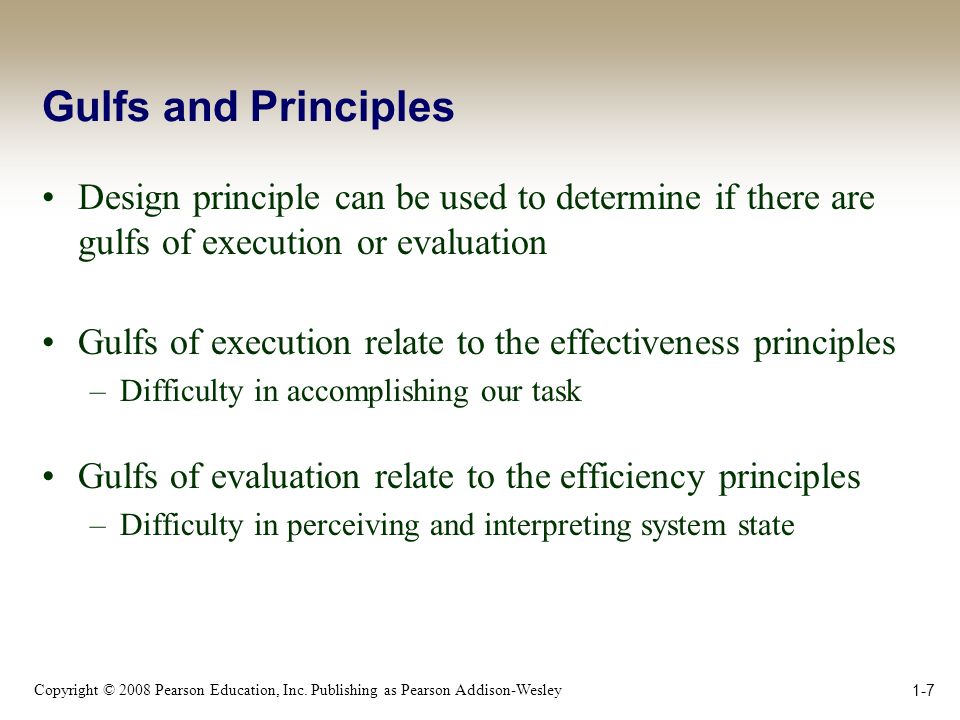 Gulfs and Principles

• Design principle can be used to determine if there are gulfs of execution or evaluation

• Gulfs of execution relate to the effectiveness principles
– Difficulty in accomplishing our task

• Gulfs of evaluation relate to the efficiency principles
– Difficulty in perceiving and interpreting system state

Copyright © 2008 Pearson Education, Inc. Publishing as Pearson Addison-Wesley

1-7